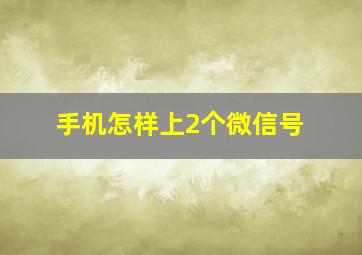 手机怎样上2个微信号